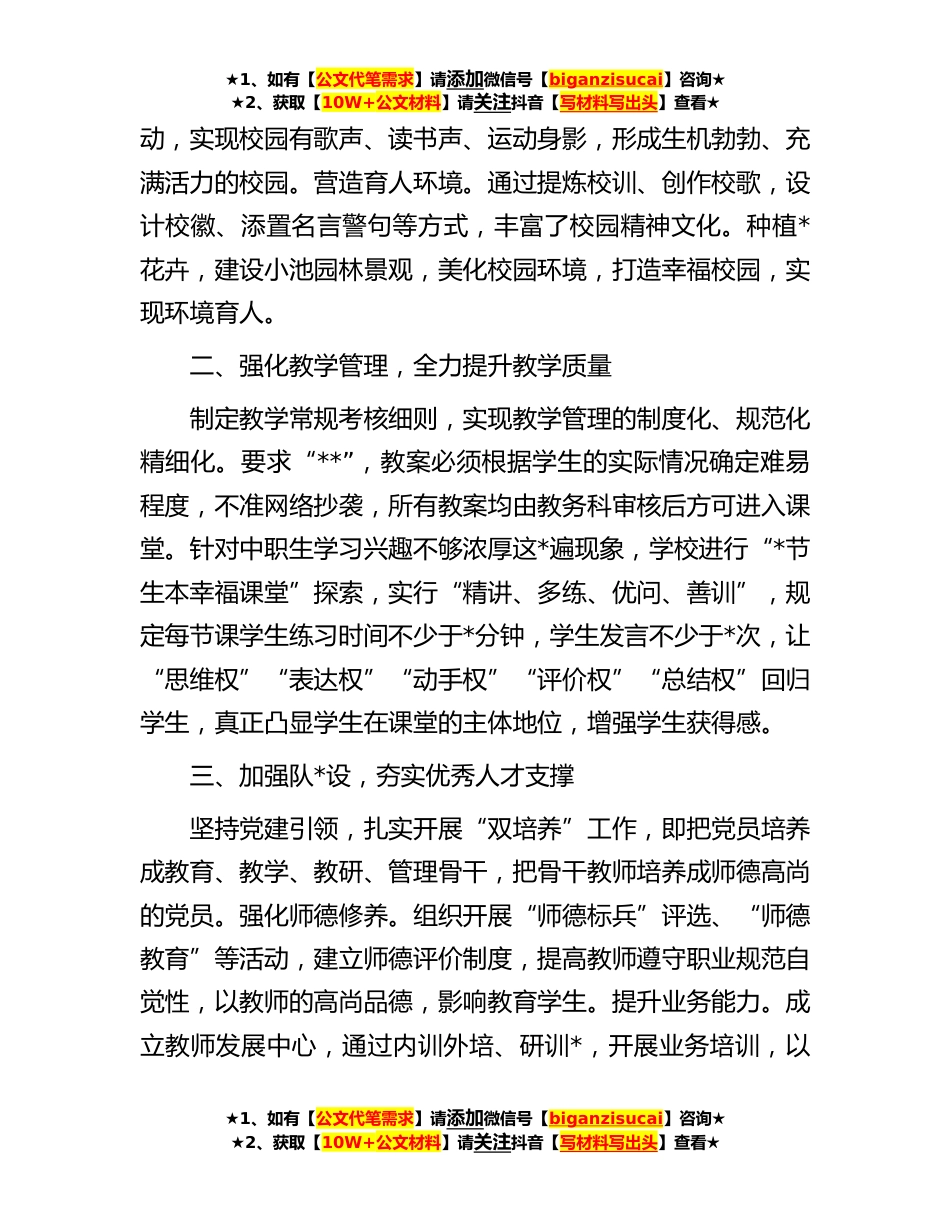 ★1、如有【公文代笔需求】请添加微信号【biganzisucai】咨询★
★2、获取【10W+公文材料】请关注抖音【写材料写出头】查看★

动，实现校园有歌声、读书声、运动身影，形成生机勃勃、充满活力的校园。营造育人环境。通过提炼校训、创作校歌，设计校徽、添置名言警句等方式，丰富了校园精神文化。种植*花卉，建设小池园林景观，美化校园环境，打造幸福校园，实现环境育人。

二、强化教学管理，全力提升教学质量

制定教学常规考核细则，实现教学管理的制度化、规范化精细化。要求“**”，教案必须根据学生的实际情况确定难易程度，不准网络抄袭，所有教案均由教务科审核后方可进入课堂。针对中职生学习兴趣不够浓厚这*遍现象，学校进行“*节生本幸福课堂”探索，实行“精讲、多练、优问、善训”，规定每节课学生练习时间不少于*分钟，学生发言不少于*次，让“思维权”“表达权”“动手权”“评价权”“总结权”回归学生，真正凸显学生在课堂的主体地位，增强学生获得感。

三、加强队*设，夯实优秀人才支撑

坚持党建引领，扎实开展“双培养”工作，即把党员培养成教育、教学、教研、管理骨干，把骨干教师培养成师德高尚的党员。强化师德修养。组织开展“师德标兵”评选、“师德教育”等活动，建立师德评价制度，提高教师遵守职业规范自觉性，以教师的高尚品德，影响教育学生。提升业务能力。成立教师发展中心，通过内训外培、研训*，开展业务培训，以

★1、如有【公文代笔需求】请添加微信号【biganzisucai】咨询★
★2、获取【10W+公文材料】请关注抖音【写材料写出头】查看★